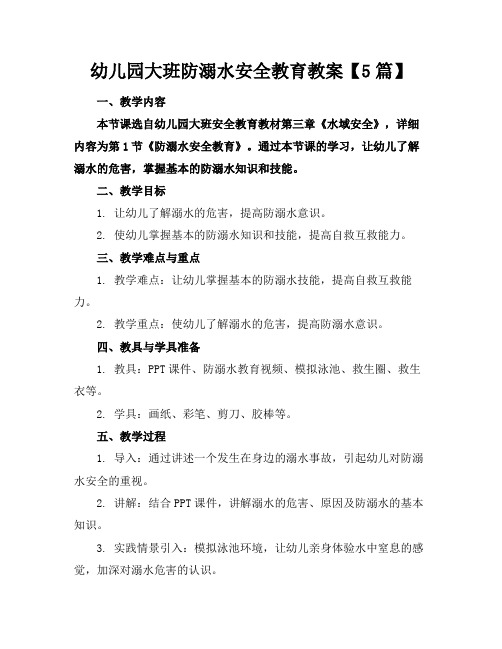 幼儿园大班防溺水安全教育教案【5篇】

一、教学内容

本节课选自幼儿园大班安全教育教材第三章《水域安全》，详细内容为第1节《防溺水安全教育》。通过本节课的学习，让幼儿了解溺水的危害，掌握基本的防溺水知识和技能。

二、教学目标

1. 让幼儿了解溺水的危害，提高防溺水意识。

2. 使幼儿掌握基本的防溺水知识和技能，提高自救互救能力。

三、教学难点与重点

1. 教学难点：让幼儿掌握基本的防溺水技能，提高自救互救能力。

2. 教学重点：使幼儿了解溺水的危害，提高防溺水意识。

四、教具与学具准备

1. 教具：PPT课件、防溺水教育视频、模拟泳池、救生圈、救生衣等。

2. 学具：画纸、彩笔、剪刀、胶棒等。

五、教学过程

1. 导入：通过讲述一个发生在身边的溺水事故，引起幼儿对防溺水安全的重视。

2. 讲解：结合PPT课件，讲解溺水的危害、原因及防溺水的基本知识。

3. 实践情景引入：模拟泳池环境，让幼儿亲身体验水中窒息的感觉，加深对溺水危害的认识。